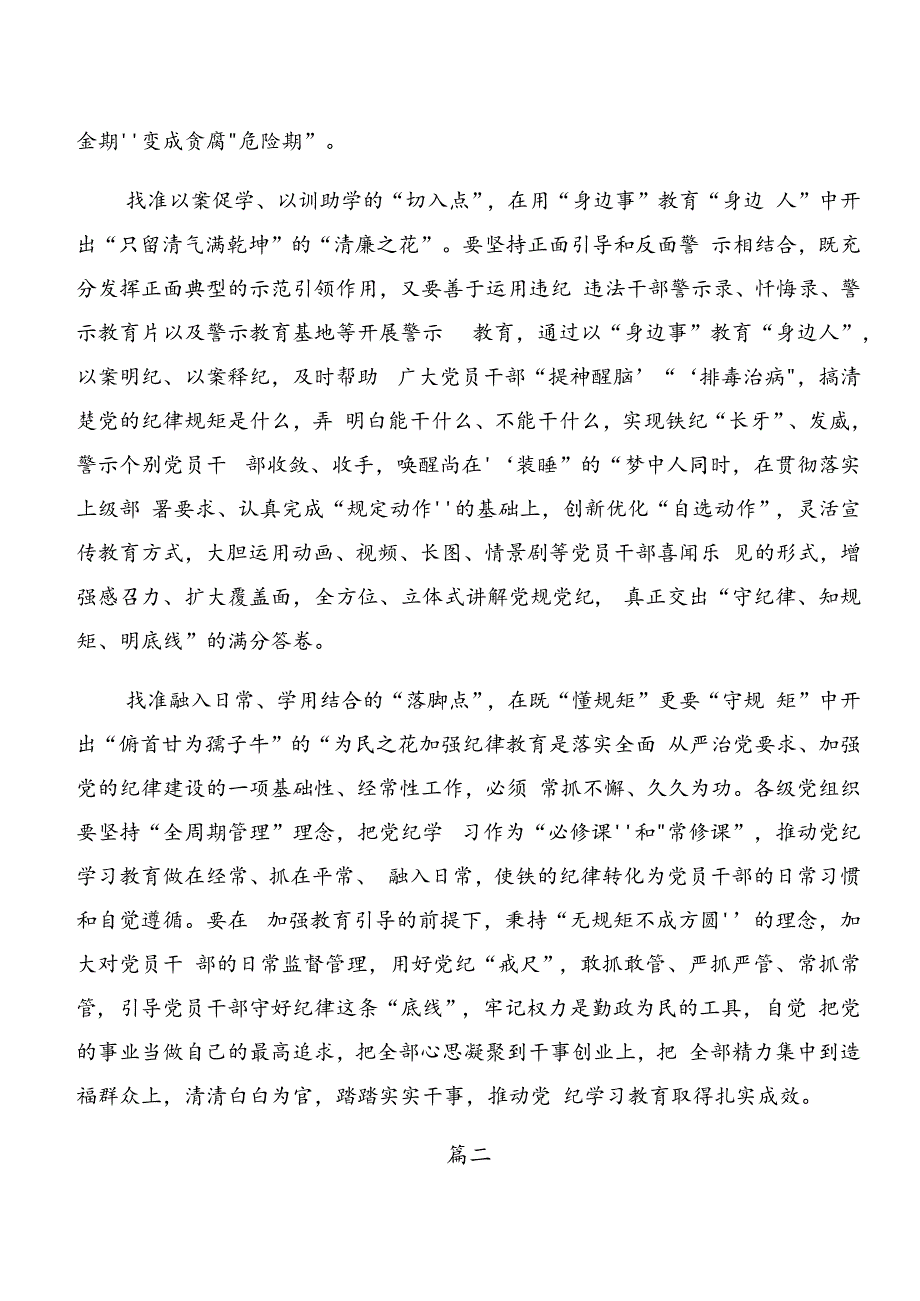 金期''变成贪腐"危险期”。

找准以案促学、以训助学的“切入点”，在用“身边事”教育“身边 人”中开出“只留清气满乾坤”的“清廉之花”。要坚持正面引导和反面警 示相结合，既充分发挥正面典型的示范引领作用，又要善于运用违纪 违法干部警示录、忏悔录、警示教育片以及警示教育基地等开展警示 教育，通过以“身边事”教育“身边人”，以案明纪、以案释纪，及时帮助 广大党员干部“提神醒脑’“‘排毒治病",搞清楚党的纪律规矩是什么，弄 明白能干什么、不能干什么，实现铁纪“长牙”、发威，警示个别党员干 部收敛、收手，唤醒尚在'‘装睡”的“梦中人同时，在贯彻落实上级部 署要求、认真完成“规定动作''的基础上，创新优化“自选动作”，灵活宣传教育方式，大胆运用动画、视频、长图、情景剧等党员干部喜闻乐 见的形式，增强感召力、扩大覆盖面，全方位、立体式讲解党规党纪， 真正交出“守纪律、知规矩、明底线”的满分答卷。

找准融入日常、学用结合的“落脚点”，在既“懂规矩”更要“守规 矩”中开出“俯首甘为孺子牛”的“为民之花加强纪律教育是落实全面 从严治党要求、加强党的纪律建设的一项基础性、经常性工作，必须 常抓不懈、久久为功。各级党组织要坚持“全周期管理”理念，把党纪学 习作为“必修课''和"常修课”，推动党纪学习教育做在经常、抓在平常、 融入日常，使铁的纪律转化为党员干部的日常习惯和自觉遵循。要在 加强教育引导的前提下，秉持“无规矩不成方圆''的理念，加大对党员干 部的日常监督管理，用好党纪“戒尺”，敢抓敢管、严抓严管、常抓常管，引导党员干部守好纪律这条“底线”，牢记权力是勤政为民的工具，自觉 把党的事业当做自己的最高追求，把全部心思凝聚到干事创业上，把 全部精力集中到造福群众上，清清白白为官，踏踏实实干事，推动党 纪学习教育取得扎实成效。

篇二